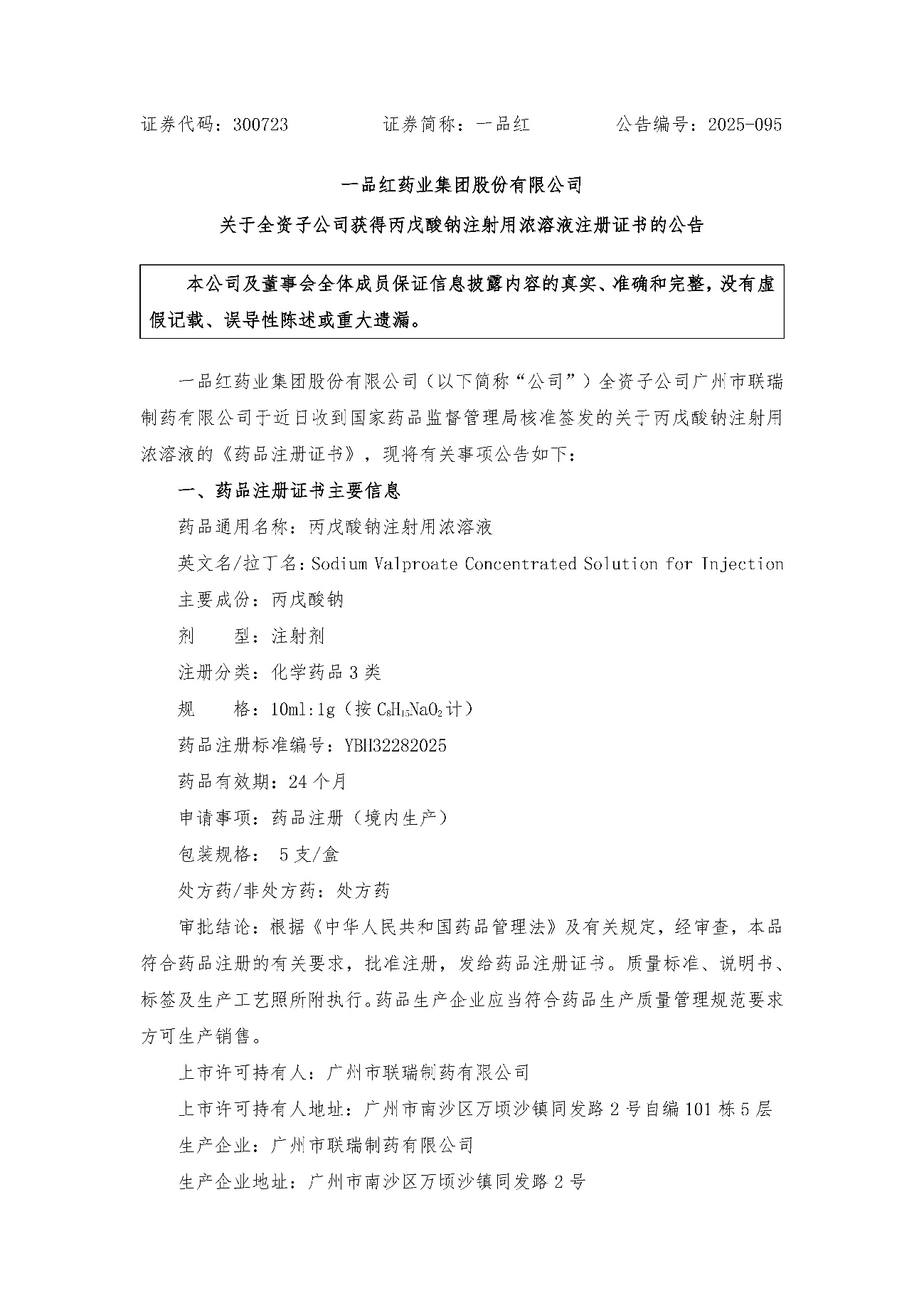 证券代码：300723　　　　证券简称：一品红　　　　公告编号：2025-095

一品红药业集团股份有限公司

关于全资子公司获得丙戊酸钠注射用浓溶液注册证书的公告

本公司及董事会全体成员保证信息披露内容的真实、准确和完整，没有虚假记载、误导性陈述或重大遗漏。

一品红药业集团股份有限公司（以下简称“公司”）全资子公司广州市联瑞制药有限公司于近日收到国家药品监督管理局核准签发的关于丙戊酸钠注射用浓溶液的《药品注册证书》，现将有关事项公告如下：

一、药品注册证书主要信息

药品通用名称：丙戊酸钠注射用浓溶液

英文名/拉丁名：Sodium Valproate Concentrated Solution for Injection

主要成份：丙戊酸钠

剂　　型：注射剂

注册分类：化学药品 3 类

规　　格：10ml:1g（按 $C_8H_{15}NaO_2$ 计）

药品注册标准编号：YBH32282025

药品有效期：24 个月

申请事项：药品注册（境内生产）

包装规格： 5 支/盒

处方药/非处方药：处方药

审批结论：根据《中华人民共和国药品管理法》及有关规定，经审查，本品符合药品注册的有关要求，批准注册，发给药品注册证书。质量标准、说明书、标签及生产工艺照所附执行。药品生产企业应当符合药品生产质量管理规范要求方可生产销售。

上市许可持有人：广州市联瑞制药有限公司

上市许可持有人地址：广州市南沙区万顷沙镇同发路 2 号自编 101 栋 5 层

生产企业：广州市联瑞制药有限公司

生产企业地址：广州市南沙区万顷沙镇同发路 2 号